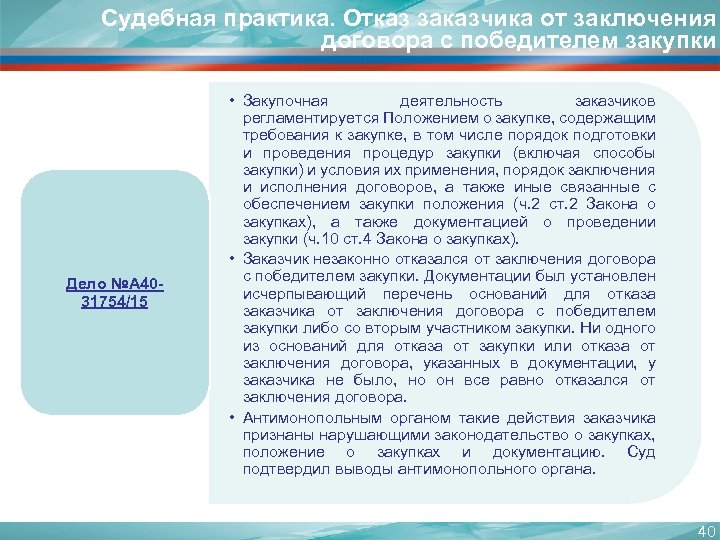 Судебная практика. Отказ заказчика от заключения договора с победителем закупки

Дело №А40-31754/15

• Закупочная деятельность заказчиков регламентируется Положением о закупке, содержащим требования к закупке, в том числе порядок подготовки и проведения процедур закупки (включая способы закупки) и условия их применения, порядок заключения и исполнения договоров, а также иные связанные с обеспечением закупки положения (ч.2 ст.2 Закона о закупках), а также документацией о проведении закупки (ч.10 ст.4 Закона о закупках).

• Заказчик незаконно отказался от заключения договора с победителем закупки. Документации был установлен исчерпывающий перечень оснований для отказа заказчика от заключения договора с победителем закупки либо со вторым участником закупки. Ни одного из оснований для отказа от закупки или отказа от заключения договора, указанных в документации, у заказчика не было, но он все равно отказался от заключения договора.

• Антимонопольным органом такие действия заказчика признаны нарушающими законодательство о закупках, положение о закупках и документацию. Суд подтвердил выводы антимонопольного органа.

40